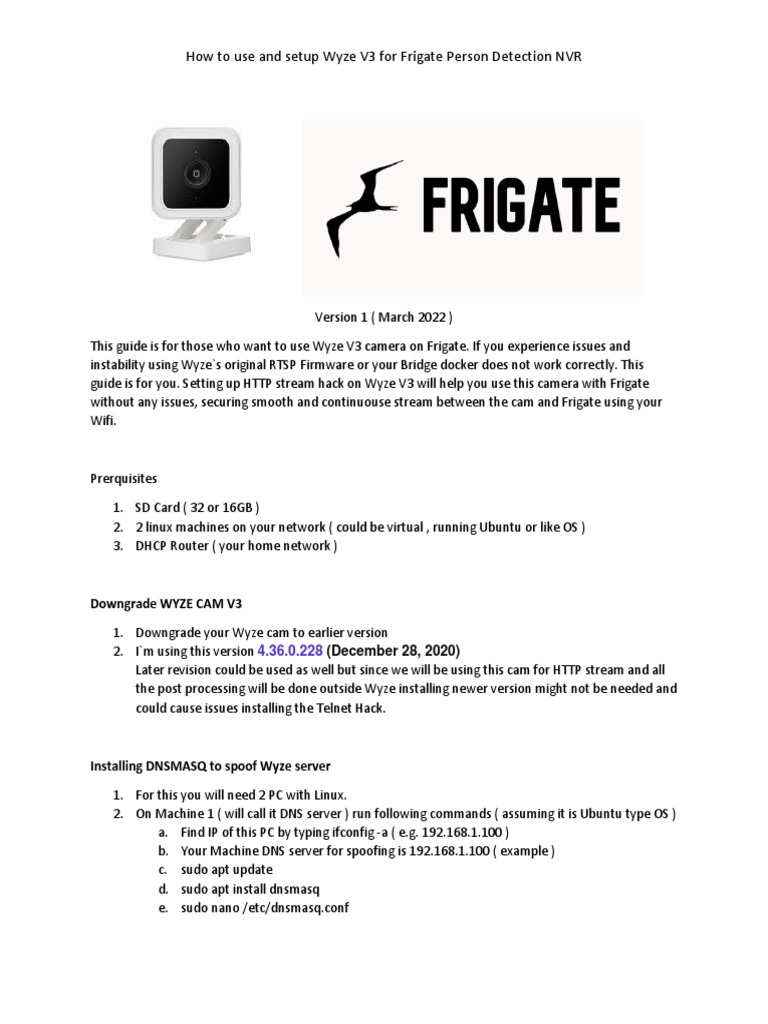 How to use and setup Wyze V3 for Frigate Person Detection NVR

FRIGATE

Version 1 ( March 2022 )

This guide is for those who want to use Wyze V3 camera on Frigate. If you experience issues and instability using Wyze`s original RTSP Firmware or your Bridge docker does not work correctly. This guide is for you. Setting up HTTP stream hack on Wyze V3 will help you use this camera with Frigate without any issues, securing smooth and continuouse stream between the cam and Frigate using your Wifi.

Prerquisites

1. SD Card ( 32 or 16GB )
2. 2 linux machines on your network ( could be virtual , running Ubuntu or like OS )
3. DHCP Router ( your home network )

Downgrade WYZE CAM V3

1. Downgrade your Wyze cam to earlier version
2. I`m using this version 4.36.0.228 (December 28, 2020)
Later revision could be used as well but since we will be using this cam for HTTP stream and all the post processing will be done outside Wyze installing newer version might not be needed and could cause issues installing the Telnet Hack.

Installing DNSMASQ to spoof Wyze server

1. For this you will need 2 PC with Linux.
2. On Machine 1 ( will call it DNS server ) run following commands ( assuming it is Ubuntu type OS )
a. Find IP of this PC by typing ifconfig -a ( e.g. 192.168.1.100 )
b. Your Machine DNS server for spoofing is 192.168.1.100 ( example )
c. sudo apt update
d. sudo apt install dnsmasq
e. sudo nano /etc/dnsmasq.conf